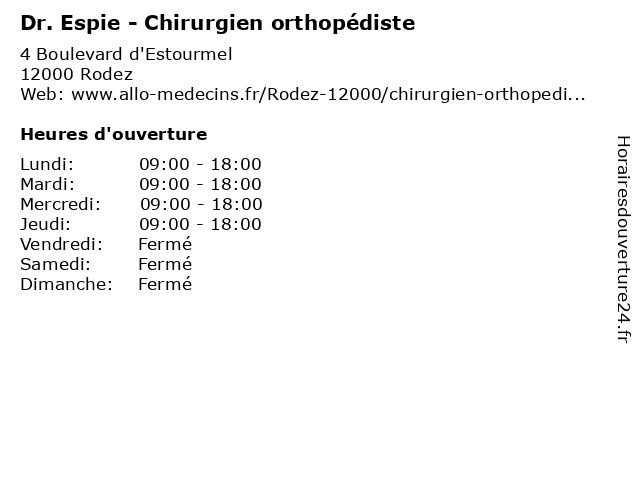 Dr. Espie - Chirurgien orthopédiste

4 Boulevard d'Estourmel
12000 Rodez
Web: www.allo-medecins.fr/Rodez-12000/chirurgien-orthopedi...

Heures d'ouverture

Lundi: 09:00 - 18:00
Mardi: 09:00 - 18:00
Mercredi: 09:00 - 18:00
Jeudi: 09:00 - 18:00
Vendredi: Fermé
Samedi: Fermé
Dimanche: Fermé

Horairesdouverture24.fr